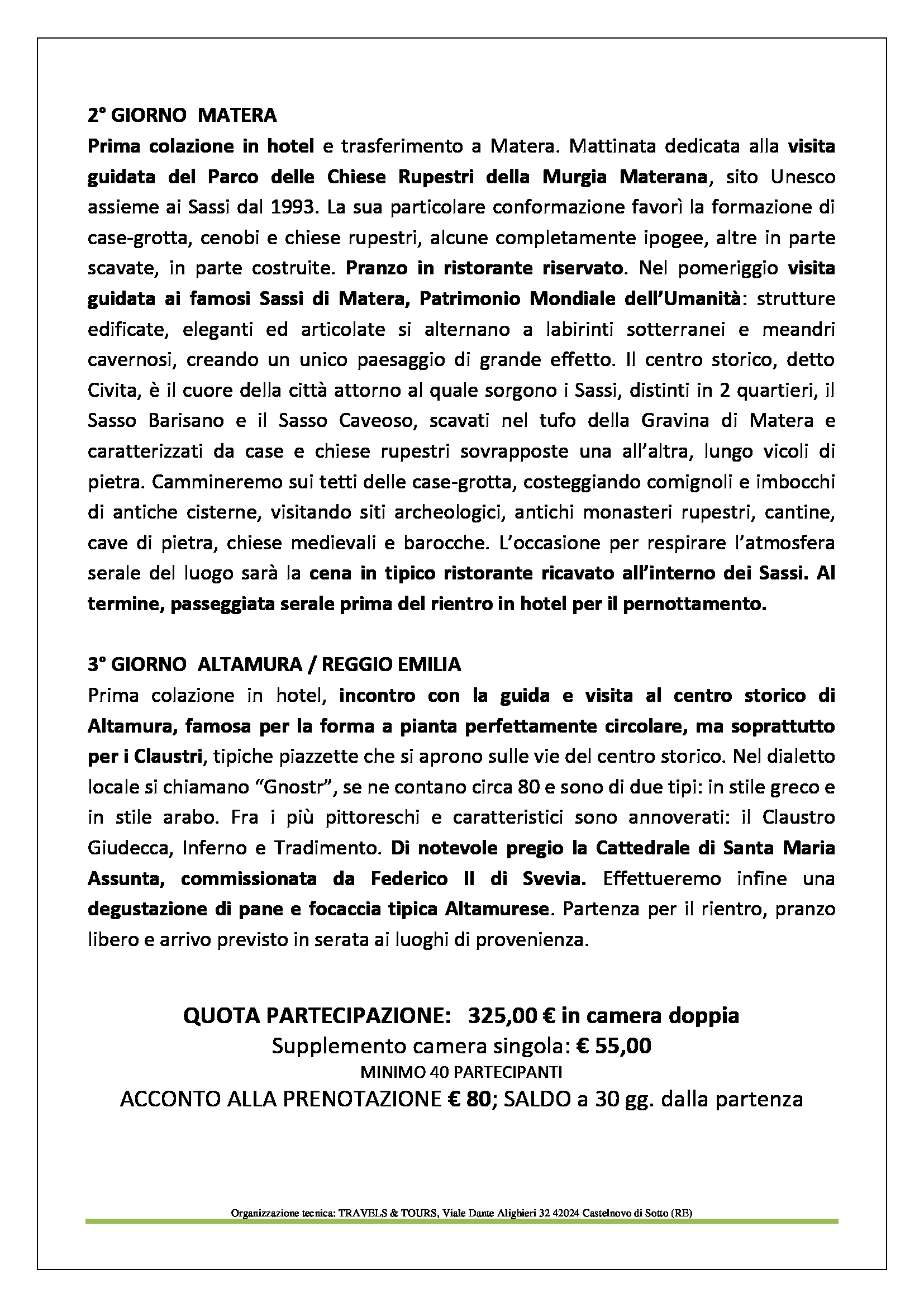 2° GIORNO  MATERA

Prima colazione in hotel e trasferimento a Matera. Mattinata dedicata alla visita guidata del Parco delle Chiese Rupestri della Murgia Materana, sito Unesco assieme ai Sassi dal 1993. La sua particolare conformazione favorì la formazione di case-grotta, cenobi e chiese rupestri, alcune completamente ipogee, altre in parte scavate, in parte costruite. Pranzo in ristorante riservato. Nel pomeriggio visita guidata ai famosi Sassi di Matera, Patrimonio Mondiale dell'Umanità: strutture edificate, eleganti ed articolate si alternano a labirinti sotterranei e meandri cavernosi, creando un unico paesaggio di grande effetto. Il centro storico, detto Civita, è il cuore della città attorno al quale sorgono i Sassi, distinti in 2 quartieri, il Sasso Barisano e il Sasso Caveoso, scavati nel tufo della Gravina di Matera e caratterizzati da case e chiese rupestri sovrapposte una all'altra, lungo vicoli di pietra. Cammineremo sui tetti delle case-grotta, costeggiando comignoli e imbocchi di antiche cisterne, visitando siti archeologici, antichi monasteri rupestri, cantine, cave di pietra, chiese medievali e barocche. L'occasione per respirare l'atmosfera serale del luogo sarà la cena in tipico ristorante ricavato all'interno dei Sassi. Al termine, passeggiata serale prima del rientro in hotel per il pernottamento.

3° GIORNO  ALTAMURA / REGGIO EMILIA

Prima colazione in hotel, incontro con la guida e visita al centro storico di Altamura, famosa per la forma a pianta perfettamente circolare, ma soprattutto per i Claustri, tipiche piazzette che si aprono sulle vie del centro storico. Nel dialetto locale si chiamano "Gnostr", se ne contano circa 80 e sono di due tipi: in stile greco e in stile arabo. Fra i più pittoreschi e caratteristici sono annoverati: il Claustro Giudecca, Inferno e Tradimento. Di notevole pregio la Cattedrale di Santa Maria Assunta, commissionata da Federico II di Svevia. Effettueremo infine una degustazione di pane e focaccia tipica Altamurese. Partenza per il rientro, pranzo libero e arrivo previsto in serata ai luoghi di provenienza.

QUOTA PARTECIPAZIONE:   325,00 € in camera doppia
Supplemento camera singola: € 55,00
MINIMO 40 PARTECIPANTI
ACCONTO ALLA PRENOTAZIONE € 80; SALDO a 30 gg. dalla partenza

Organizzazione tecnica: TRAVELS & TOURS, Viale Dante Alighieri 32 42024 Castelnovo di Sotto (RE)